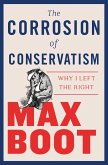 The
CORROSION
of
CONSERVATISM

WHY I LEFT
THE RIGHT

MAX
BOOT